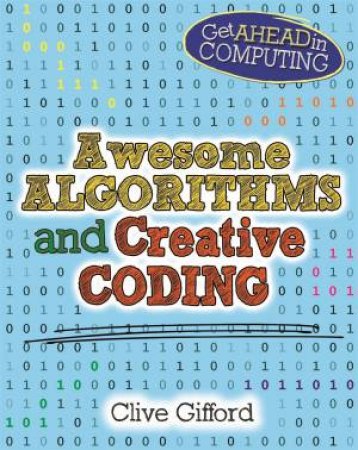 Get AHEAD in COMPUTING

Awesome ALGORITHMS and Creative CODING

Clive Gifford